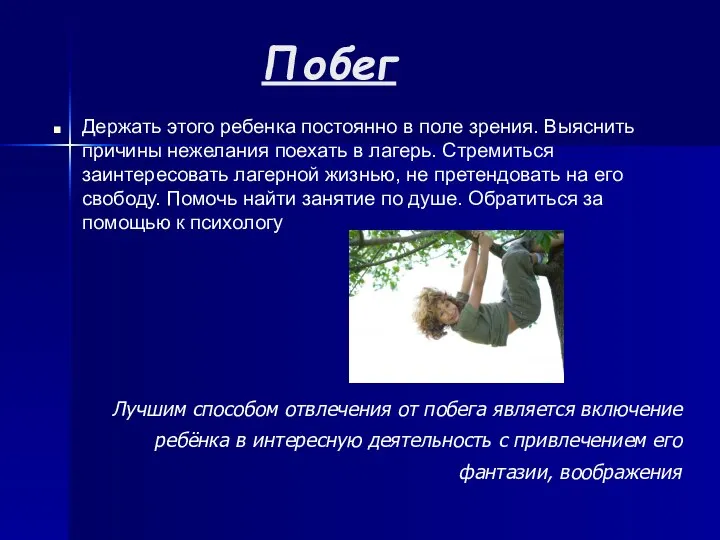 Побег

Держать этого ребенка постоянно в поле зрения. Выяснить причины нежелания поехать в лагерь. Стремиться заинтересовать лагерной жизнью, не претендовать на его свободу. Помочь найти занятие по душе. Обратиться за помощью к психологу

Лучшим способом отвлечения от побега является включение ребёнка в интересную деятельность с привлечением его фантазии, воображения